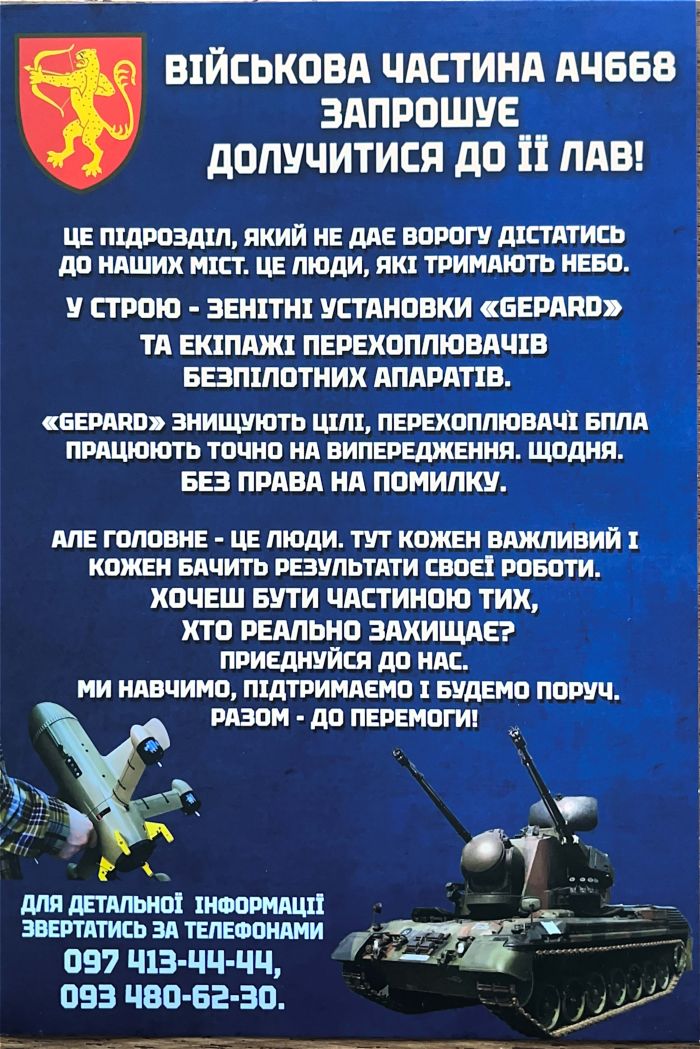 ВІЙСЬКОВА ЧАСТИНА А4668 ЗАПРОШУЄ ДОЛУЧИТИСЯ ДО ЇЇ ЛАВ!

ЦЕ ПІДРОЗДІЛ, ЯКИЙ НЕ ДАЄ ВОРОГУ ДІСТАТИСЬ ДО НАШИХ МІСТ. ЦЕ ЛЮДИ, ЯКІ ТРИМАЮТЬ НЕБО.

У СТРОЮ - ЗЕНІТНІ УСТАНОВКИ «GEPARD» ТА ЕКІПАЖІ ПЕРЕХОПЛЮВАЧІВ БЕЗПІЛОТНИХ АПАРАТІВ.

«GEPARD» ЗНИЩУЮТЬ ЦІЛІ, ПЕРЕХОПЛЮВАЧІ БПЛА ПРАЦЮЮТЬ ТОЧНО НА ВИПЕРЕДЖЕННЯ. ЩОДНЯ. БЕЗ ПРАВА НА ПОМИЛКУ.

АЛЕ ГОЛОВНЕ - ЦЕ ЛЮДИ. ТУТ КОЖЕН ВАЖЛИВИЙ І КОЖЕН БАЧИТЬ РЕЗУЛЬТАТИ СВОЄЇ РОБОТИ. ХОЧЕШ БУТИ ЧАСТИНОЮ ТИХ, ХТО РЕАЛЬНО ЗАХИЩАЄ? ПРИЄДНУЙСЯ ДО НАС. МИ НАВЧИМО, ПІДТРИМАЄМО І БУДЕМО ПОРУЧ. РАЗОМ - ДО ПЕРЕМОГИ!

ДЛЯ ДЕТАЛЬНОЇ ІНФОРМАЦІЇ ЗВЕРТАТИСЬ ЗА ТЕЛЕФОНАМИ 097 413-44-44, 093 480-62-30.